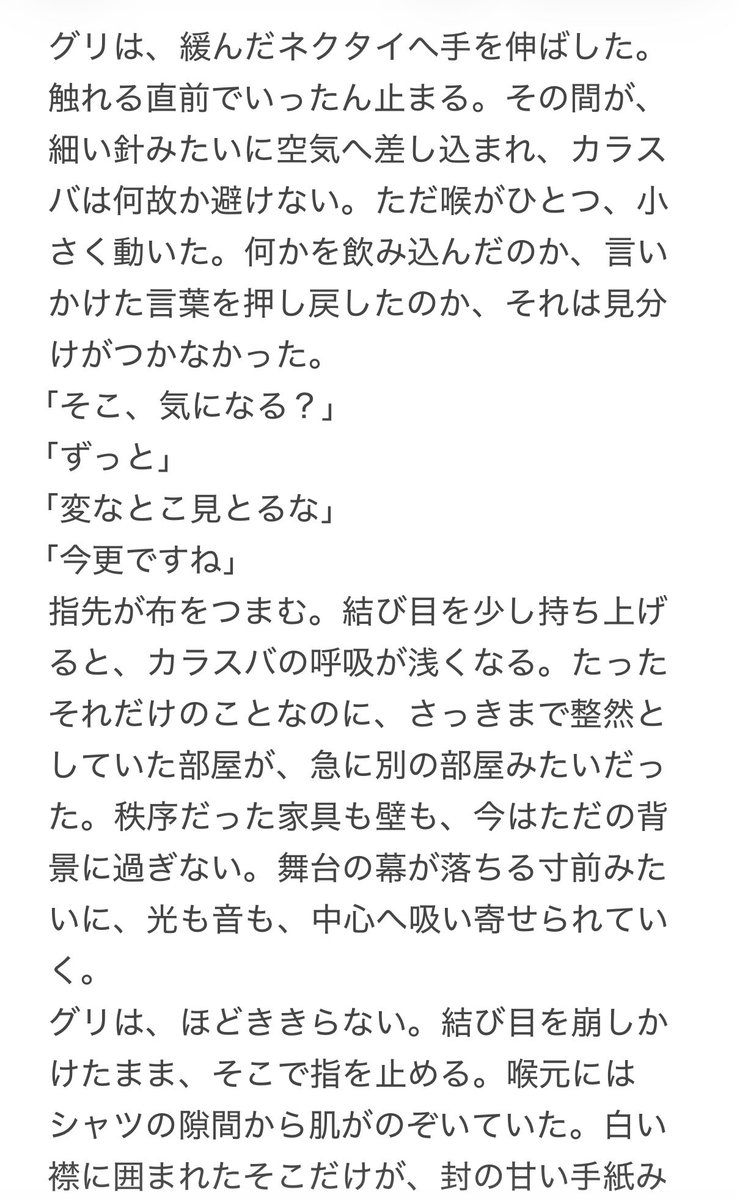 グリは、緩んだネクタイへ手を伸ばした。触れる直前でいったん止まる。その間が、細い針みたいに空気へ差し込まれ、カラスバは何故か避けない。ただ喉がひとつ、小さく動いた。何かを飲み込んだのか、言いかけた言葉を押し戻したのか、それは見分けがつかなかった。
「そこ、気になる？」
「ずっと」
「変なとこ見とるな」
「今更ですね」
指先が布をつまむ。結び目を少し持ち上げると、カラスバの呼吸が浅くなる。たったそれだけのことなのに、さっきまで整然としていた部屋が、急に別の部屋みたいだった。秩序だった家具も壁も、今はただの背景に過ぎない。舞台の幕が落ちる寸前みたいに、光も音も、中心へ吸い寄せられていく。
グリは、ほどききらない。結び目を崩しかけたまま、そこで指を止める。喉元にはシャツの隙間から肌がのぞいていた。白い襟に囲まれたそこだけが、封の甘い手紙み